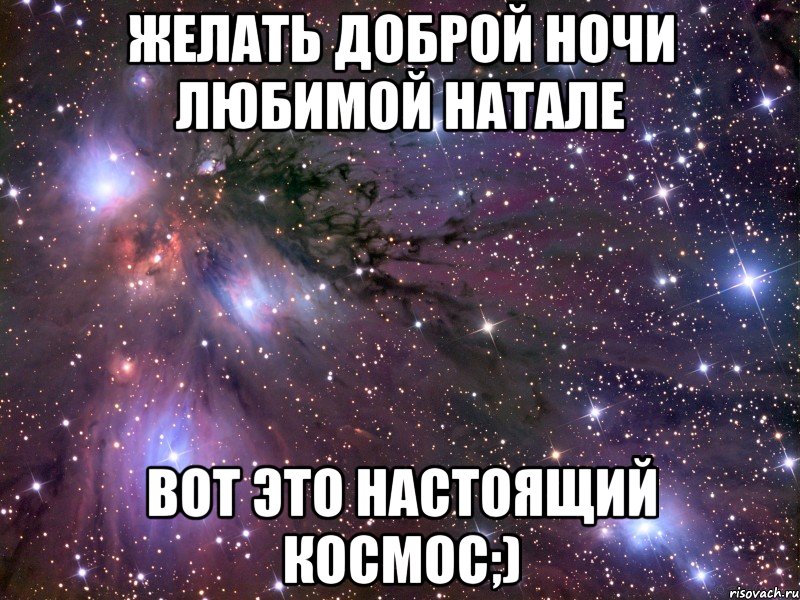 ЖЕЛАТЬ ДОБРОЙ НОЧИ ЛЮБИМОЙ НАТАЛЕ

ВОТ ЭТО НАСТОЯЩИЙ КОСМОС;)

risovach.ru